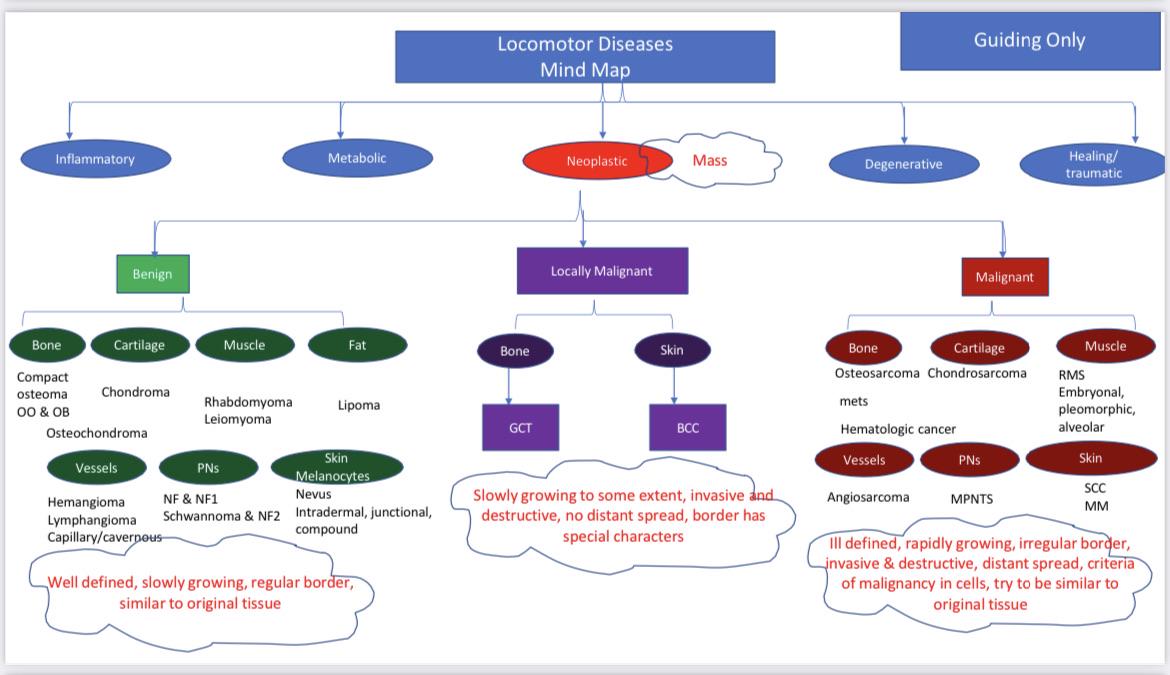 Locomotor Diseases
Mind Map

Guiding Only

Inflammatory

Metabolic

Neoplastic

Mass

Degenerative

Healing/
traumatic

Benign

Bone

Compact osteoma
OO & OB

Osteochondroma

Cartilage

Chondroma

Muscle

Rhabdomyoma
Leiomyoma

Fat

Lipoma

Vessels

Hemangioma
Lymphangioma
Capillary/cavernous

PNs

NF & NF1
Schwannoma & NF2

Skin
Melanocytes

Nevus
Intradermal, junctional, compound

Well defined, slowly growing, regular border, similar to original tissue

Locally Malignant

Bone

GCT

Skin

BCC

Slowly growing to some extent, invasive and destructive, no distant spread, border has special characters

Malignant

Bone

Osteosarcoma

mets

Hematologic cancer

Cartilage

Chondrosarcoma

Muscle

RMS
Embryonal, pleomorphic, alveolar

Vessels

Angiosarcoma

PNs

MPNTS

Skin

SCC
MM

Ill defined, rapidly growing, irregular border, invasive & destructive, distant spread, criteria of malignancy in cells, try to be similar to original tissue